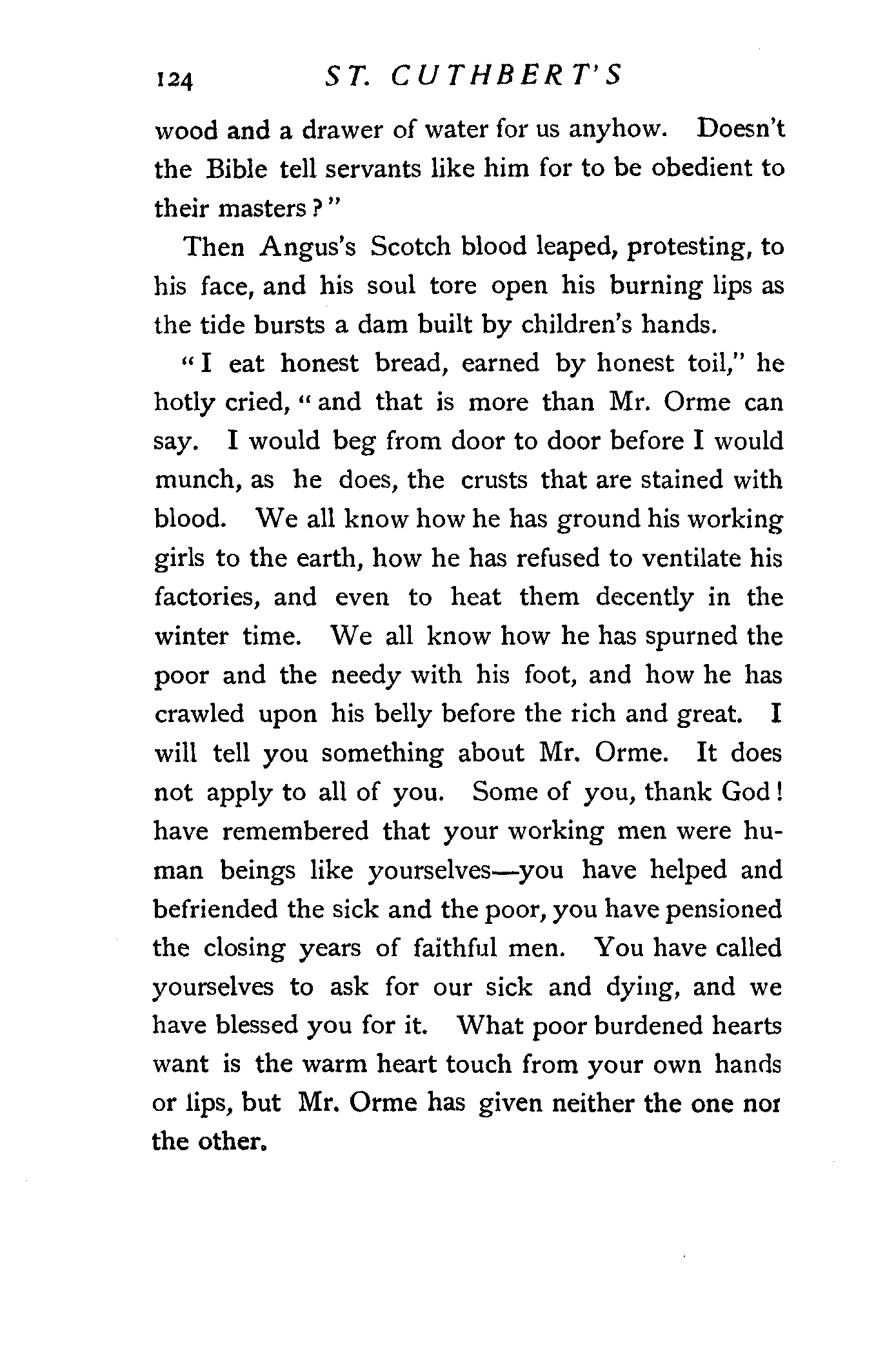 124 ST. CUTHBERT'S

wood and a drawer of water for us anyhow. Doesn't the Bible tell servants like him for to be obedient to their masters?"

Then Angus's Scotch blood leaped, protesting, to his face, and his soul tore open his burning lips as the tide bursts a dam built by children's hands.

"I eat honest bread, earned by honest toil," he hotly cried, "and that is more than Mr. Orme can say. I would beg from door to door before I would munch, as he does, the crusts that are stained with blood. We all know how he has ground his working girls to the earth, how he has refused to ventilate his factories, and even to heat them decently in the winter time. We all know how he has spurned the poor and the needy with his foot, and how he has crawled upon his belly before the rich and great. I will tell you something about Mr. Orme. It does not apply to all of you. Some of you, thank God! have remembered that your working men were human beings like yourselves—you have helped and befriended the sick and the poor, you have pensioned the closing years of faithful men. You have called yourselves to ask for our sick and dying, and we have blessed you for it. What poor burdened hearts want is the warm heart touch from your own hands or lips, but Mr. Orme has given neither the one nor the other.